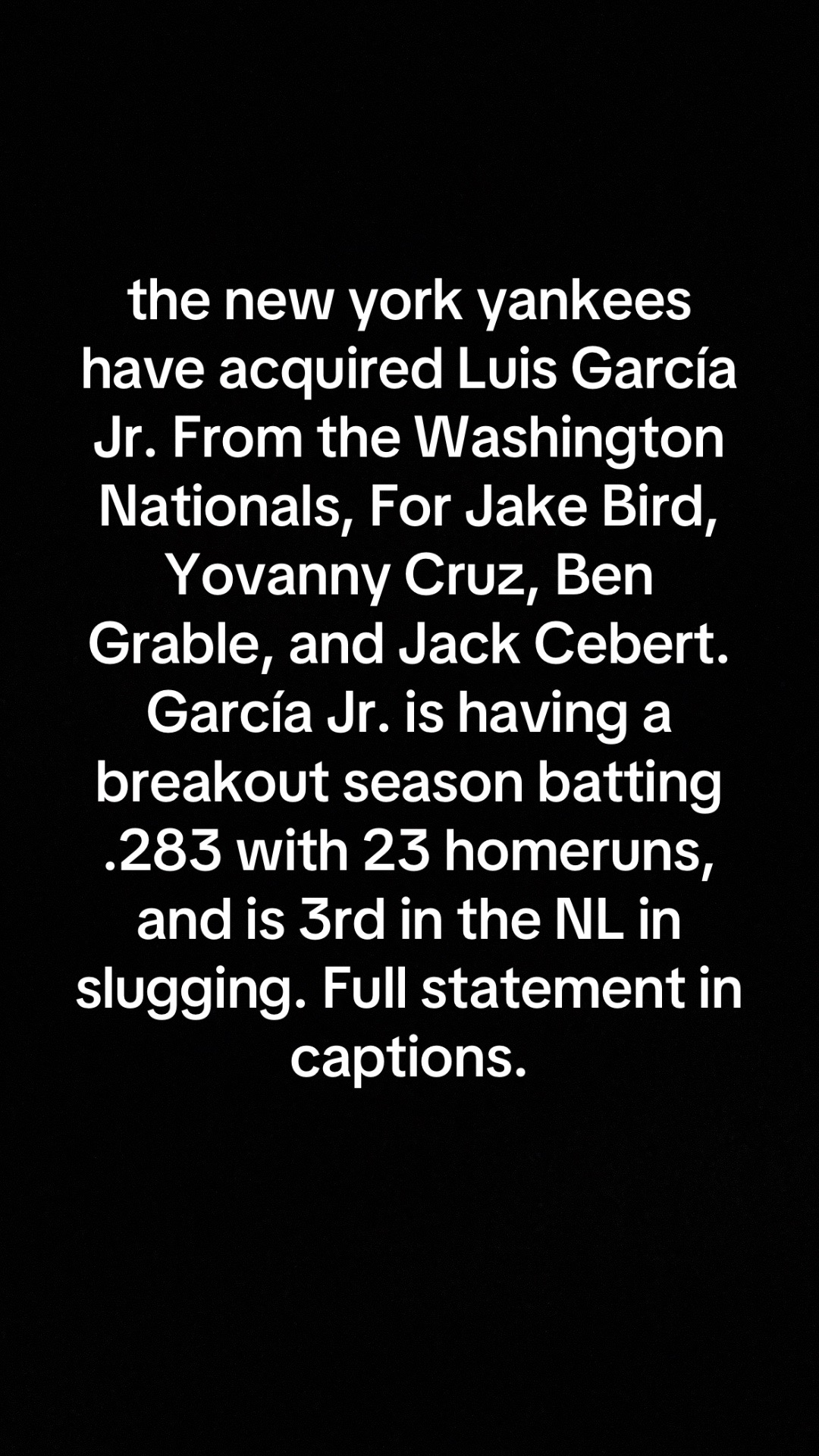 the new york yankees have acquired Luis García Jr. From the Washington Nationals, For Jake Bird, Yovanny Cruz, Ben Grable, and Jack Cebert. García Jr. is having a breakout season batting .283 with 23 homeruns, and is 3rd in the NL in slugging. Full statement in captions.